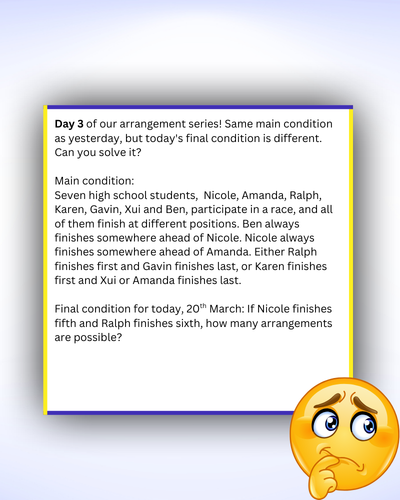 Day 3 of our arrangement series! Same main condition as yesterday, but today's final condition is different. Can you solve it?

Main condition:
Seven high school students, Nicole, Amanda, Ralph, Karen, Gavin, Xui and Ben, participate in a race, and all of them finish at different positions. Ben always finishes somewhere ahead of Nicole. Nicole always finishes somewhere ahead of Amanda. Either Ralph finishes first and Gavin finishes last, or Karen finishes first and Xui or Amanda finishes last.

Final condition for today, 20th March: If Nicole finishes fifth and Ralph finishes sixth, how many arrangements are possible?